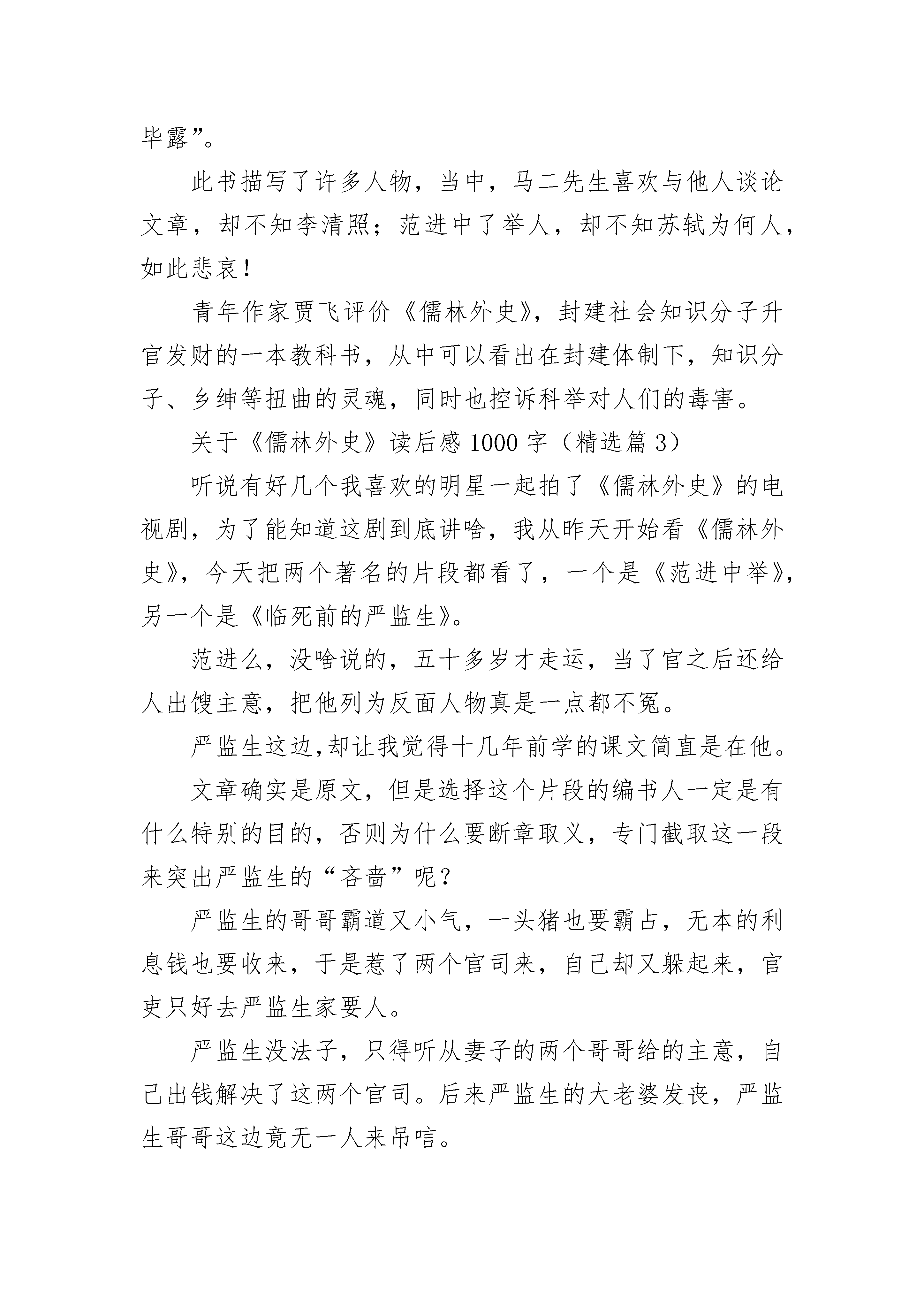 毕露”。

此书描写了许多人物，当中，马二先生喜欢与他人谈论文章，却不知李清照；范进中了举人，却不知苏轼为何人，如此悲哀！

青年作家贾飞评价《儒林外史》，封建社会知识分子升官发财的一本教科书，从中可以看出在封建体制下，知识分子、乡绅等扭曲的灵魂，同时也控诉科举对人们的毒害。

关于《儒林外史》读后感 1000 字（精选篇 3）

听说有好几个我喜欢的明星一起拍了《儒林外史》的电视剧，为了能知道这剧到底讲啥，我从昨天开始看《儒林外史》，今天把两个著名的片段都看了，一个是《范进中举》，另一个是《临死前的严监生》。

范进么，没啥说的，五十多岁才走运，当了官之后还给人出馊主意，把他列为反面人物真是一点都不冤。

严监生这边，却让我觉得十几年前学的课文简直是在他。

文章确实是原文，但是选择这个片段的编书人一定是有什么特别的目的，否则为什么要断章取义，专门截取这一段来突出严监生的“吝啬”呢？

严监生的哥哥霸道又小气，一头猪也要霸占，无本的利息钱也要收来，于是惹了两个官司来，自己却又躲起来，官吏只好去严监生家要人。

严监生没法子，只得听从妻子的两个哥哥给的主意，自己出钱解决了这两个官司。后来严监生的大老婆发丧，严监生哥哥这边竟无一人来吊唁。